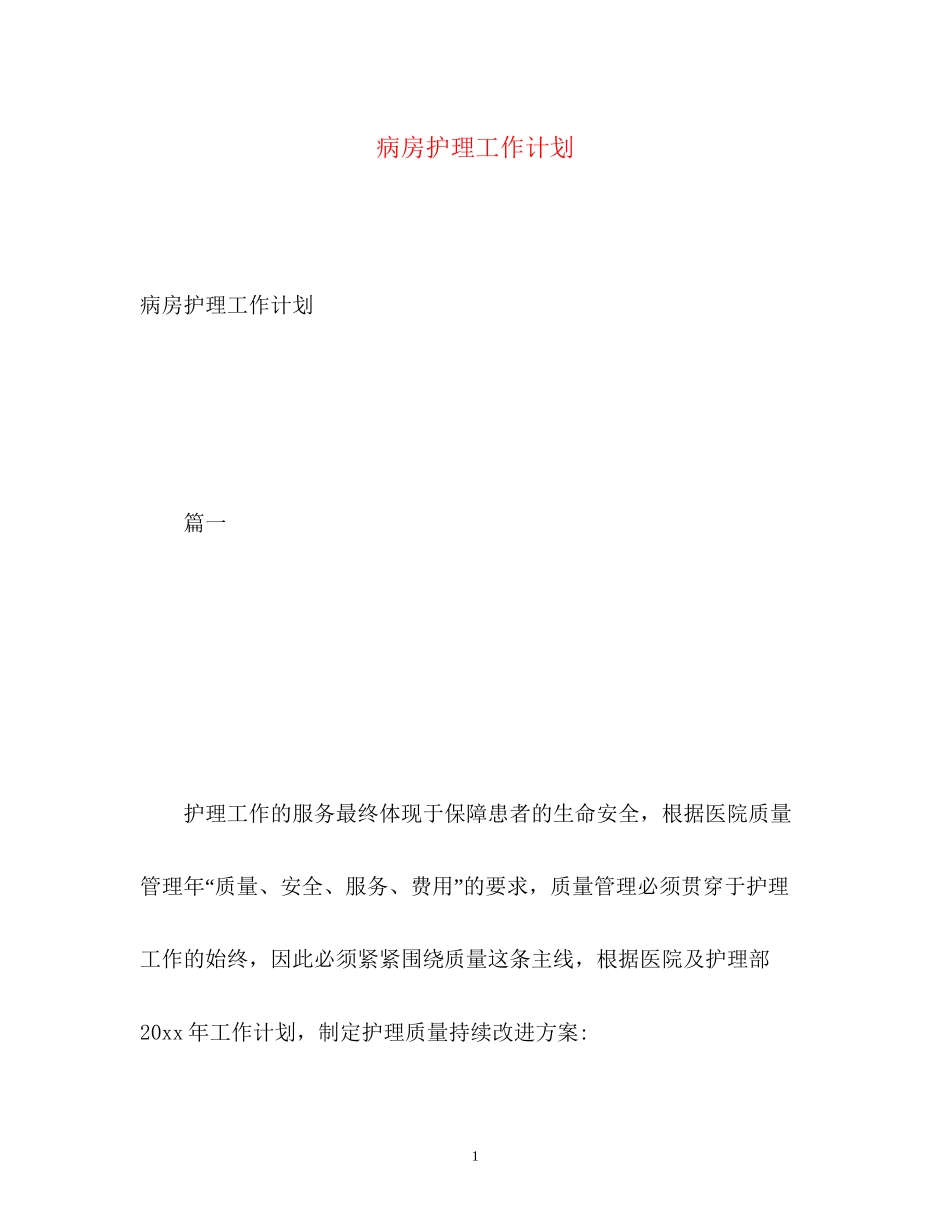 病房护理工作计划

病房护理工作计划

篇一

护理工作的服务最终体现于保障患者的生命安全，根据医院质量管理年“质量、安全、服务、费用”的要求，质量管理必须贯穿于护理工作的始终，因此必须紧紧围绕质量这条主线，根据医院及护理部20xx年工作计划，制定护理质量持续改进方案:

1